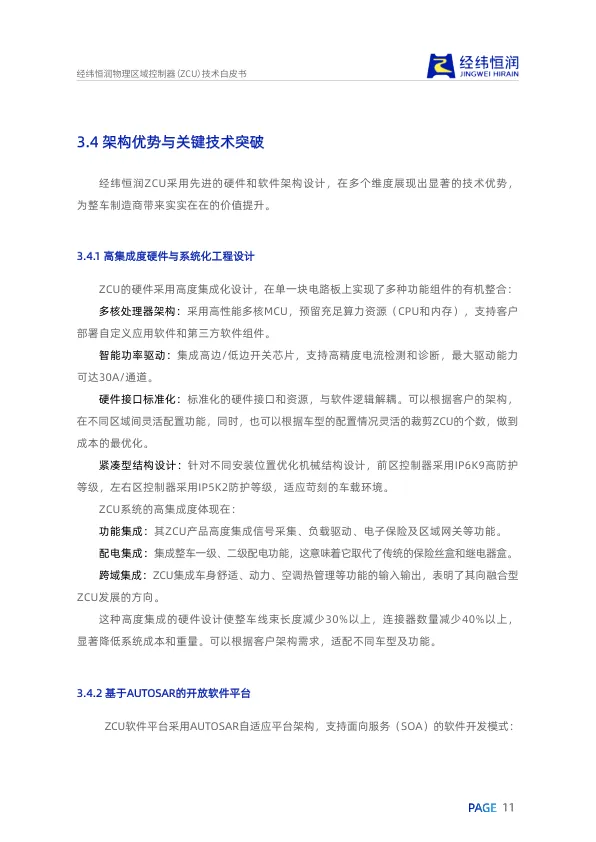 经纬恒润物理区域控制器(ZCU)技术白皮书

经纬恒润
JINGWEI HIRAIN

3.4 架构优势与关键技术突破

经纬恒润ZCU采用先进的硬件和软件架构设计，在多个维度展现出显著的技术优势，为整车制造商带来实实在在的价值提升。

3.4.1 高集成度硬件与系统化工程设计

ZCU的硬件采用高度集成化设计，在单一块电路板上实现了多种功能组件的有机整合：

多核处理器架构：采用高性能多核MCU，预留充足算力资源（CPU和内存），支持客户部署自定义应用软件和第三方软件组件。

智能功率驱动：集成高边/低边开关芯片，支持高精度电流检测和诊断，最大驱动能力可达30A/通道。

硬件接口标准化：标准化的硬件接口和资源，与软件逻辑解耦。可以根据客户的架构，在不同区域间灵活配置功能，同时，也可以根据车型的配置情况灵活的裁剪ZCU的个数，做到成本的最优化。

紧凑型结构设计：针对不同安装位置优化机械结构设计，前区控制器采用IP6K9高防护等级，左右区控制器采用IP5K2防护等级，适应苛刻的车载环境。

ZCU系统的高集成度体现在：

功能集成：其ZCU产品高度集成信号采集、负载驱动、电子保险及区域网关等功能。

配电集成：集成整车一级、二级配电功能，这意味着它取代了传统的保险丝盒和继电器盒。

跨域集成：ZCU集成车身舒适、动力、空调热管理等功能的输入输出，表明了其向融合型ZCU发展的方向。

这种高度集成的硬件设计使整车线束长度减少30%以上，连接器数量减少40%以上，显著降低系统成本和重量。可以根据客户架构需求，适配不同车型及功能。

3.4.2 基于AUTOSAR的开放软件平台

ZCU软件平台采用AUTOSAR自适应平台架构，支持面向服务（SOA）的软件开发模式：

PAGE 11